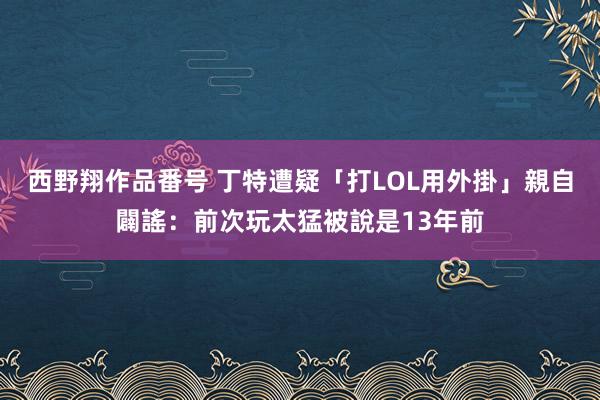 西野翔作品番号 丁特遭疑「打LOL用外掛」親自闢謠：前次玩太猛被說是13年前